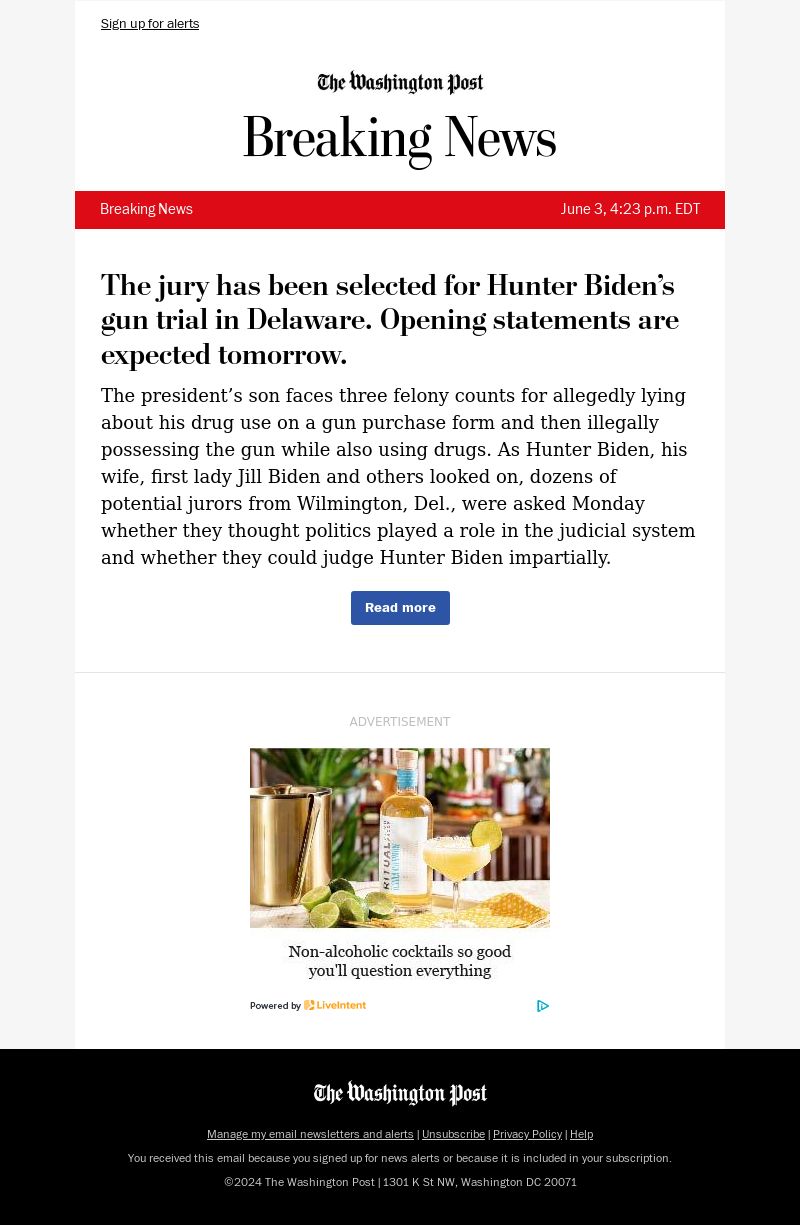 Sign up for alerts

The Washington Post

Breaking News

Breaking News

June 3, 4:23 p.m. EDT

The jury has been selected for Hunter Biden's gun trial in Delaware. Opening statements are expected tomorrow.

The president's son faces three felony counts for allegedly lying about his drug use on a gun purchase form and then illegally possessing the gun while also using drugs. As Hunter Biden, his wife, first lady Jill Biden and others looked on, dozens of potential jurors from Wilmington, Del., were asked Monday whether they thought politics played a role in the judicial system and whether they could judge Hunter Biden impartially.

Read more

ADVERTISEMENT

RITUAL

Non-alcoholic cocktails so good you'll question everything

Powered by LiveIntent

The Washington Post

Manage my email newsletters and alerts | Unsubscribe | Privacy Policy | Help

You received this email because you signed up for news alerts or because it is included in your subscription.

©2024 The Washington Post | 1301 K St NW, Washington DC 20071